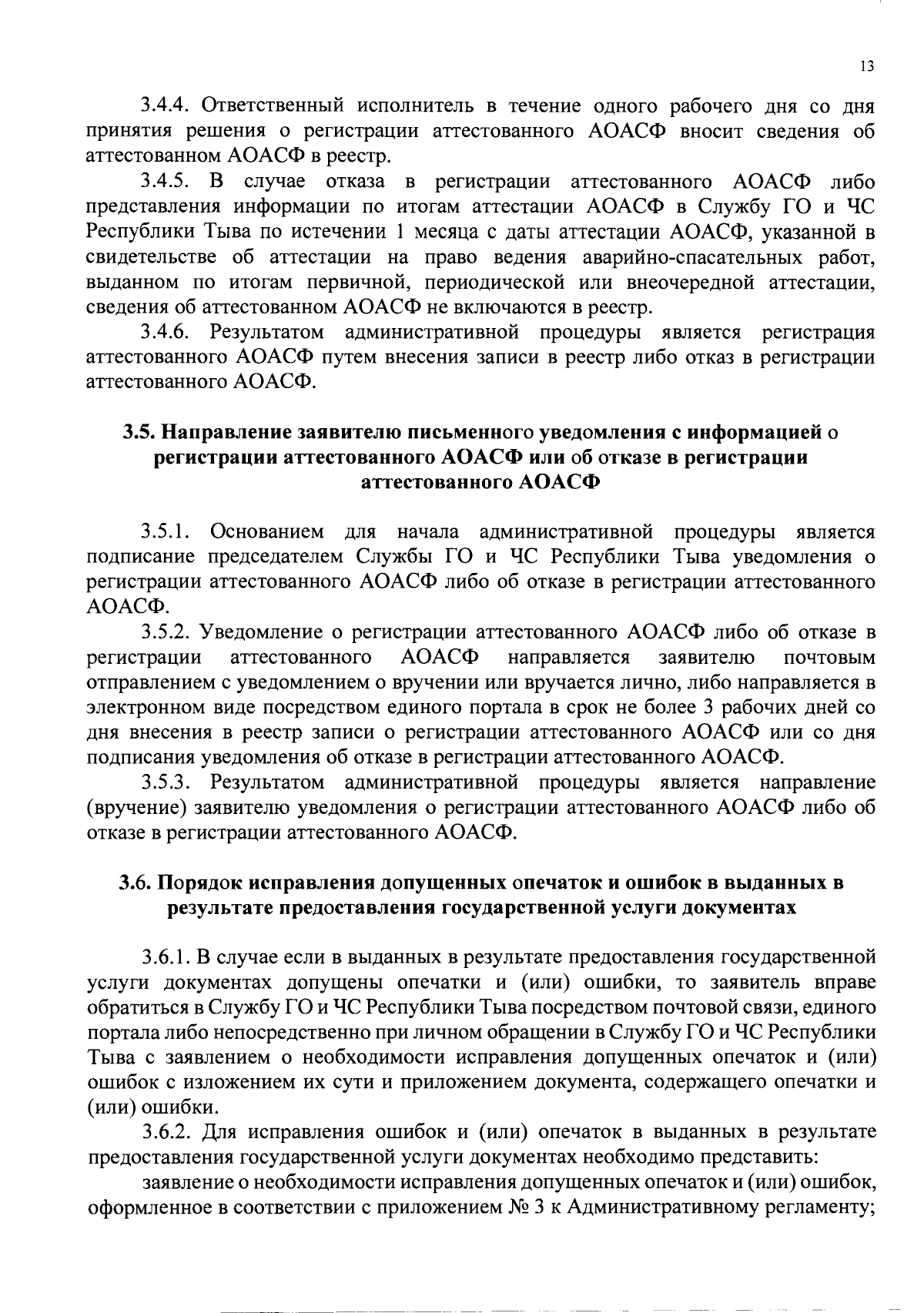 13

3.4.4. Ответственный исполнитель в течение одного рабочего дня со дня принятия решения о регистрации аттестованного АОАСФ вносит сведения об аттестованном АОАСФ в реестр.

3.4.5. В случае отказа в регистрации аттестованного АОАСФ либо представления информации по итогам аттестации АОАСФ в Службу ГО и ЧС Республики Тыва по истечении 1 месяца с даты аттестации АОАСФ, указанной в свидетельстве об аттестации на право ведения аварийно-спасательных работ, выданном по итогам первичной, периодической или внеочередной аттестации, сведения об аттестованном АОАСФ не включаются в реестр.

3.4.6. Результатом административной процедуры является регистрация аттестованного АОАСФ путем внесения записи в реестр либо отказ в регистрации аттестованного АОАСФ.

3.5. Направление заявителю письменного уведомления с информацией о регистрации аттестованного АОАСФ или об отказе в регистрации аттестованного АОАСФ

3.5.1. Основанием для начала административной процедуры является подписание председателем Службы ГО и ЧС Республики Тыва уведомления о регистрации аттестованного АОАСФ либо об отказе в регистрации аттестованного АОАСФ.

3.5.2. Уведомление о регистрации аттестованного АОАСФ либо об отказе в регистрации аттестованного АОАСФ направляется заявителю почтовым отправлением с уведомлением о вручении или вручается лично, либо направляется в электронном виде посредством единого портала в срок не более 3 рабочих дней со дня внесения в реестр записи о регистрации аттестованного АОАСФ или со дня подписания уведомления об отказе в регистрации аттестованного АОАСФ.

3.5.3. Результатом административной процедуры является направление (вручение) заявителю уведомления о регистрации аттестованного АОАСФ либо об отказе в регистрации аттестованного АОАСФ.

3.6. Порядок исправления допущенных опечаток и ошибок в выданных в результате предоставления государственной услуги документах

3.6.1. В случае если в выданных в результате предоставления государственной услуги документах допущены опечатки и (или) ошибки, то заявитель вправе обратиться в Службу ГО и ЧС Республики Тыва посредством почтовой связи, единого портала либо непосредственно при личном обращении в Службу ГО и ЧС Республики Тыва с заявлением о необходимости исправления допущенных опечаток и (или) ошибок с изложением их сути и приложением документа, содержащего опечатки и (или) ошибки.

3.6.2. Для исправления ошибок и (или) опечаток в выданных в результате предоставления государственной услуги документах необходимо представить:

заявление о необходимости исправления допущенных опечаток и (или) ошибок, оформленное в соответствии с приложением № 3 к Административному регламенту;